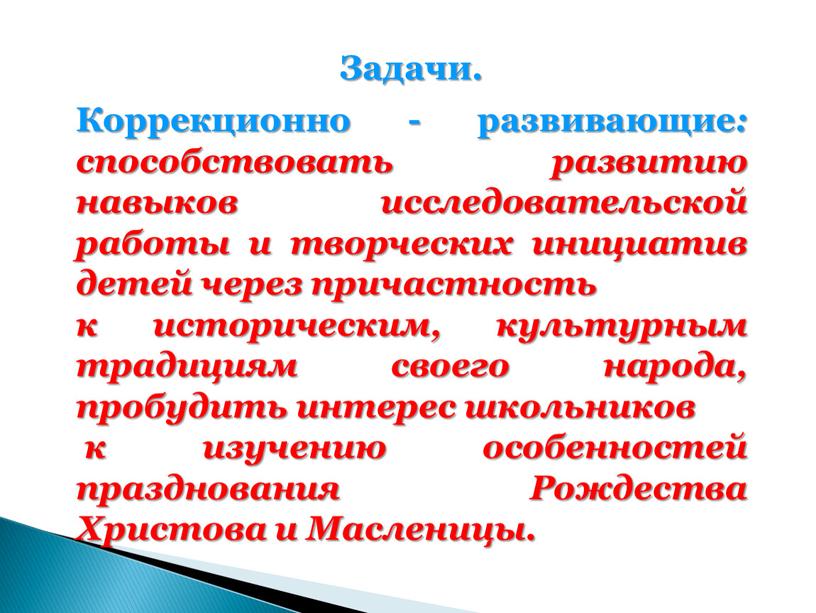 Задачи.

Коррекционно - развивающие: способствовать развитию навыков исследовательской работы и творческих инициатив детей через причастность к историческим, культурным традициям своего народа, пробудить интерес школьников к изучению особенностей празднования Рождества Христова и Масленицы.